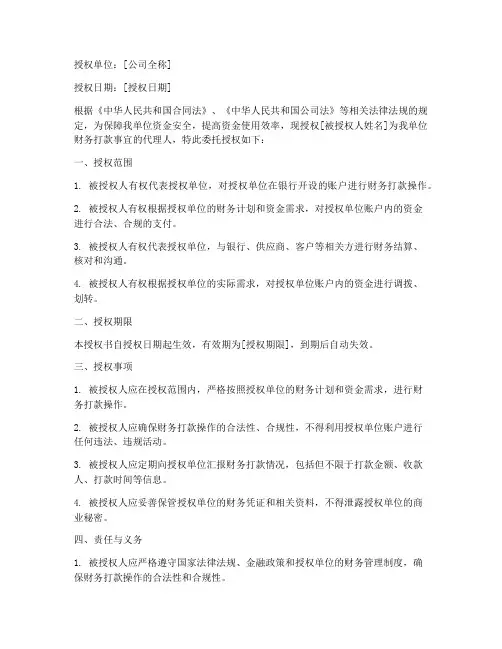 授权单位：[公司全称]

授权日期：[授权日期]

根据《中华人民共和国合同法》、《中华人民共和国公司法》等相关法律法规的规定，为保障我单位资金安全，提高资金使用效率，现授权[被授权人姓名]为我单位财务打款事宜的代理人，特此委托授权如下：

一、授权范围

1. 被授权人有权代表授权单位，对授权单位在银行开设的账户进行财务打款操作。

2. 被授权人有权根据授权单位的财务计划和资金需求，对授权单位账户内的资金进行合法、合规的支付。

3. 被授权人有权代表授权单位，与银行、供应商、客户等相关方进行财务结算、核对和沟通。

4. 被授权人有权根据授权单位的实际需求，对授权单位账户内的资金进行调拨、划转。

二、授权期限

本授权书自授权日期起生效，有效期为[授权期限]，到期后自动失效。

三、授权事项

1. 被授权人应在授权范围内，严格按照授权单位的财务计划和资金需求，进行财务打款操作。

2. 被授权人应确保财务打款操作的合法性、合规性，不得利用授权单位账户进行任何违法、违规活动。

3. 被授权人应定期向授权单位汇报财务打款情况，包括但不限于打款金额、收款人、打款时间等信息。

4. 被授权人应妥善保管授权单位的财务凭证和相关资料，不得泄露授权单位的商业秘密。

四、责任与义务

1. 被授权人应严格遵守国家法律法规、金融政策和授权单位的财务管理制度，确保财务打款操作的合法性和合规性。